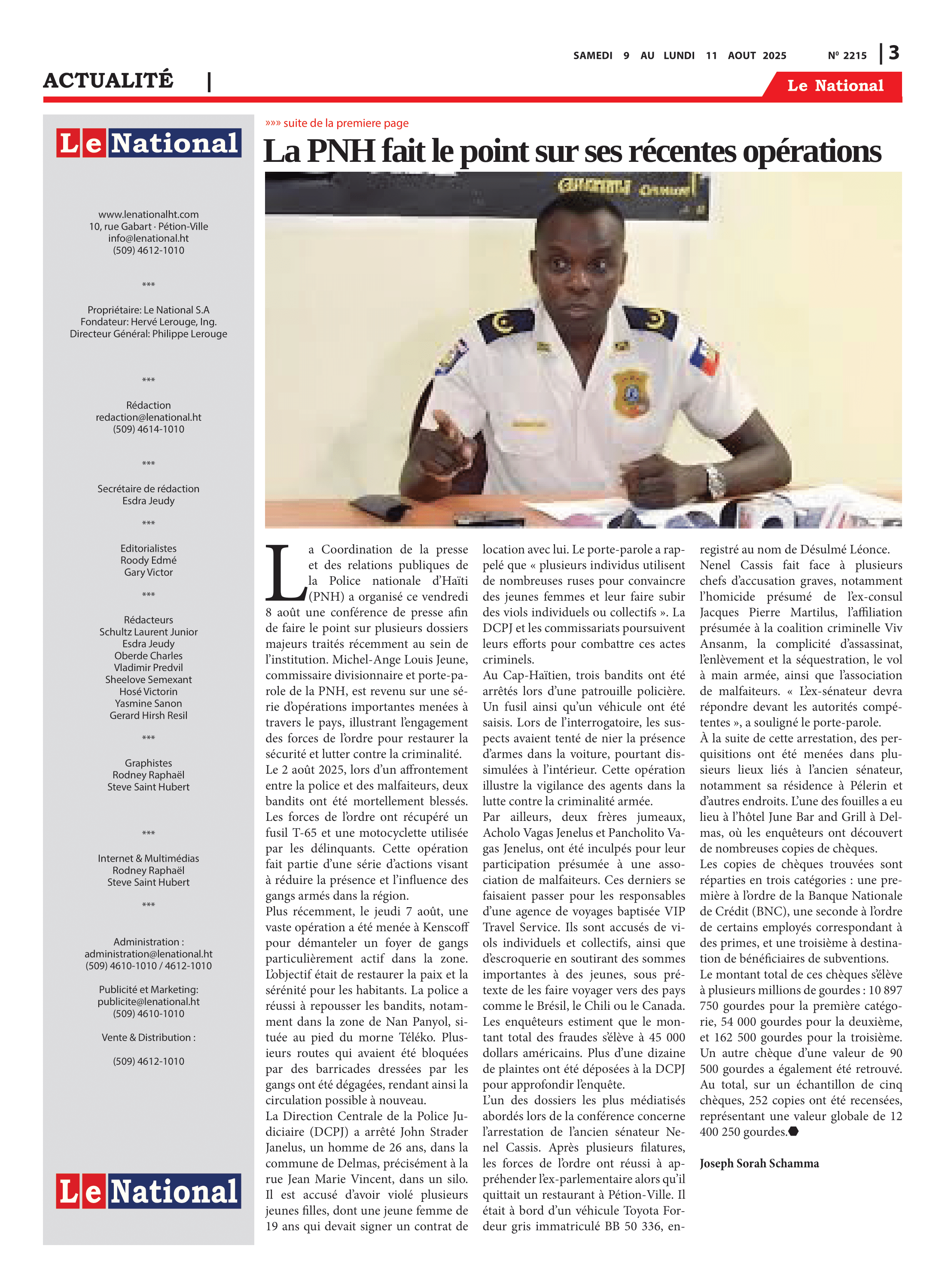 SAMEDI 9 AU LUNDI 11 AOUT 2025

Nº 2215 | 3

ACTUALITÉ |

Le National

Le National

www.lenationalht.com
10, rue Gabart · Pétion-Ville
info@lenational.ht
(509) 4612-1010

***

Propriétaire: Le National S.A
Fondateur: Hervé Lerouge, Ing.
Directeur Général: Philippe Lerouge

***

Rédaction
redaction@lenational.ht
(509) 4614-1010

***

Secrétaire de rédaction
Esdra Jeudy

***

Editorialistes
Roody Edmé
Gary Victor

***

Rédacteurs
Schultz Laurent Junior
Esdra Jeudy
Oberde Charles
Vladimir Predvil
Sheelove Semexant
Hosé Victorin
Yasmine Sanon
Gerard Hirsh Resil

***

Graphistes
Rodney Raphaël
Steve Saint Hubert

***

Internet & Multimédias
Rodney Raphaël
Steve Saint Hubert

***

Administration :
administration@lenational.ht
(509) 4610-1010 / 4612-1010

Publicité et Marketing:
publicite@lenational.ht
(509) 4610-1010

Vente & Distribution :

(509) 4612-1010

Le National

»»» suite de la premiere page

La PNH fait le point sur ses récentes opérations

La Coordination de la presse et des relations publiques de la Police nationale d'Haïti (PNH) a organisé ce vendredi 8 août une conférence de presse afin de faire le point sur plusieurs dossiers majeurs traités récemment au sein de l'institution. Michel-Ange Louis Jeune, commissaire divisionnaire et porte-parole de la PNH, est revenu sur une série d'opérations importantes menées à travers le pays, illustrant l'engagement des forces de l'ordre pour restaurer la sécurité et lutter contre la criminalité.
Le 2 août 2025, lors d'un affrontement entre la police et des malfaiteurs, deux bandits ont été mortellement blessés. Les forces de l'ordre ont récupéré un fusil T-65 et une motocyclette utilisée par les délinquants. Cette opération fait partie d'une série d'actions visant à réduire la présence et l'influence des gangs armés dans la région.
Plus récemment, le jeudi 7 août, une vaste opération a été menée à Kenscoff pour démanteler un foyer de gangs particulièrement actif dans la zone. L'objectif était de restaurer la paix et la sérénité pour les habitants. La police a réussi à repousser les bandits, notamment dans la zone de Nan Panyol, située au pied du morne Téléko. Plusieurs routes qui avaient été bloquées par des barricades dressées par les gangs ont été dégagées, rendant ainsi la circulation possible à nouveau.
La Direction Centrale de la Police Judiciaire (DCPJ) a arrêté John Strader Janelus, un homme de 26 ans, dans la commune de Delmas, précisément à la rue Jean Marie Vincent, dans un silo. Il est accusé d'avoir violé plusieurs jeunes filles, dont une jeune femme de 19 ans qui devait signer un contrat de location avec lui. Le porte-parole a rappelé que « plusieurs individus utilisent de nombreuses ruses pour convaincre des jeunes femmes et leur faire subir des viols individuels ou collectifs ». La DCPJ et les commissariats poursuivent leurs efforts pour combattre ces actes criminels.
Au Cap-Haïtien, trois bandits ont été arrêtés lors d'une patrouille policière. Un fusil ainsi qu'un véhicule ont été saisis. Lors de l'interrogatoire, les suspects avaient tenté de nier la présence d'armes dans la voiture, pourtant dissimulées à l'intérieur. Cette opération illustre la vigilance des agents dans la lutte contre la criminalité armée.
Par ailleurs, deux frères jumeaux, Acholo Vagas Jenelus et Pancholito Vagas Jenelus, ont été inculpés pour leur participation présumée à une association de malfaiteurs. Ces derniers se faisaient passer pour les responsables d'une agence de voyages baptisée VIP Travel Service. Ils sont accusés de viols individuels et collectifs, ainsi que d'escroquerie en soutirant des sommes importantes à des jeunes, sous prétexte de les faire voyager vers des pays comme le Brésil, le Chili ou le Canada. Les enquêteurs estiment que le montant total des fraudes s'élève à 45 000 dollars américains. Plus d'une dizaine de plaintes ont été déposées à la DCPJ pour approfondir l'enquête.
L'un des dossiers les plus médiatisés abordés lors de la conférence concerne l'arrestation de l'ancien sénateur Nenel Cassis. Après plusieurs filatures, les forces de l'ordre ont réussi à appréhender l'ex-parlementaire alors qu'il quittait un restaurant à Pétion-Ville. Il était à bord d'un véhicule Toyota Fordeur gris immatriculé BB 50 336, enregistré au nom de Désulmé Léonce.
Nenel Cassis fait face à plusieurs chefs d'accusation graves, notamment l'homicide présumé de l'ex-consul Jacques Pierre Martilus, l'affiliation présumée à la coalition criminelle Viv Ansanm, la complicité d'assassinat, l'enlèvement et la séquestration, le vol à main armée, ainsi que l'association de malfaiteurs. « L'ex-sénateur devra répondre devant les autorités compétentes », a souligné le porte-parole.
À la suite de cette arrestation, des perquisitions ont été menées dans plusieurs lieux liés à l'ancien sénateur, notamment sa résidence à Pélerin et d'autres endroits. L'une des fouilles a eu lieu à l'hôtel June Bar and Grill à Delmas, où les enquêteurs ont découvert de nombreuses copies de chèques.
Les copies de chèques trouvées sont réparties en trois catégories : une première à l'ordre de la Banque Nationale de Crédit (BNC), une seconde à l'ordre de certains employés correspondant à des primes, et une troisième à destination de bénéficiaires de subventions.
Le montant total de ces chèques s'élève à plusieurs millions de gourdes : 10 897 750 gourdes pour la première catégorie, 54 000 gourdes pour la deuxième, et 162 500 gourdes pour la troisième. Un autre chèque d'une valeur de 90 500 gourdes a également été retrouvé. Au total, sur un échantillon de cinq chèques, 252 copies ont été recensées, représentant une valeur globale de 12 400 250 gourdes.

Joseph Sorah Schamma